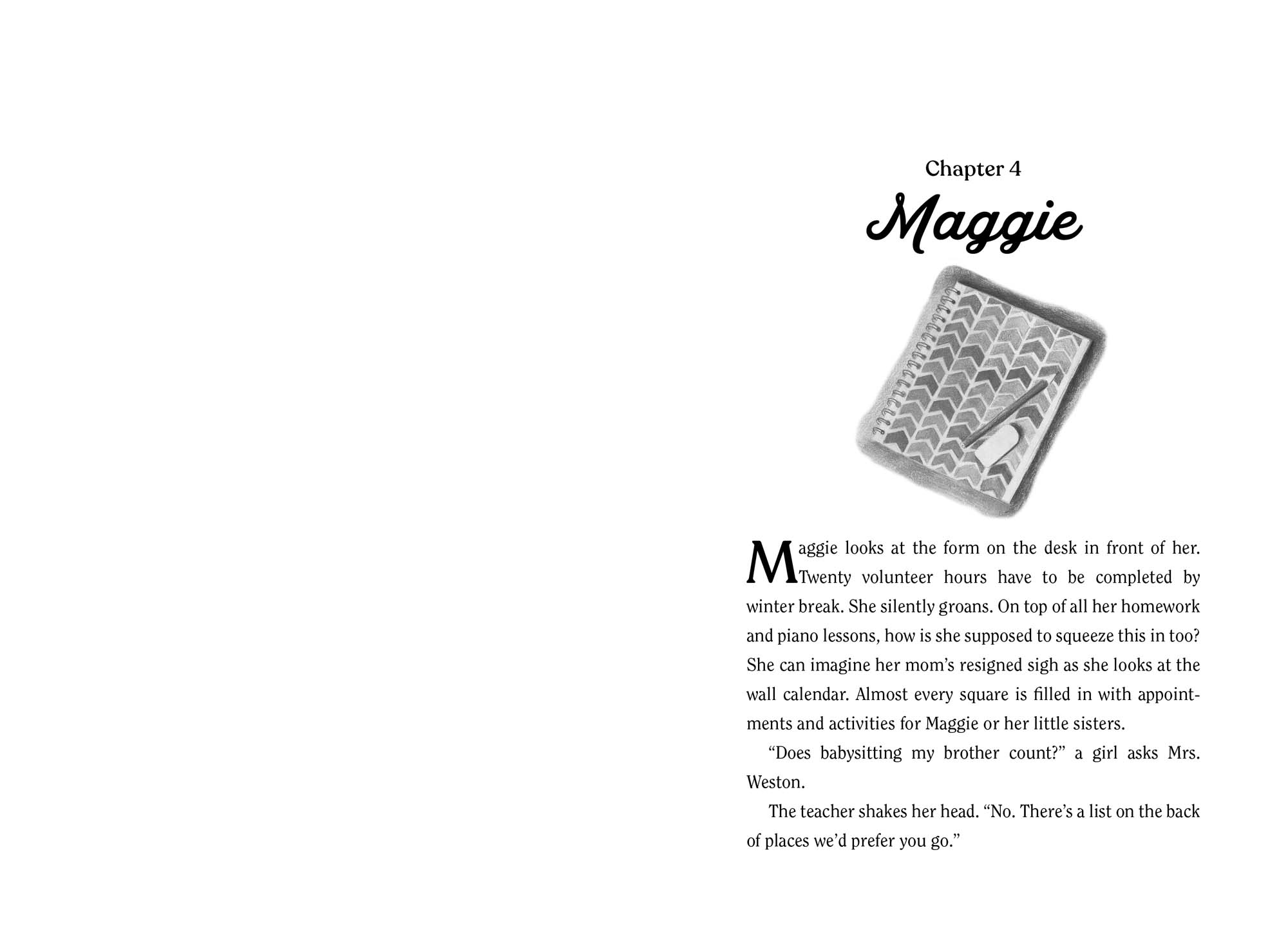 Chapter 4

Maggie

Maggie looks at the form on the desk in front of her. Twenty volunteer hours have to be completed by winter break. She silently groans. On top of all her homework and piano lessons, how is she supposed to squeeze this in too? She can imagine her mom's resigned sigh as she looks at the wall calendar. Almost every square is filled in with appointments and activities for Maggie or her little sisters.

"Does babysitting my brother count?" a girl asks Mrs. Weston.

The teacher shakes her head. "No. There's a list on the back of places we'd prefer you go."